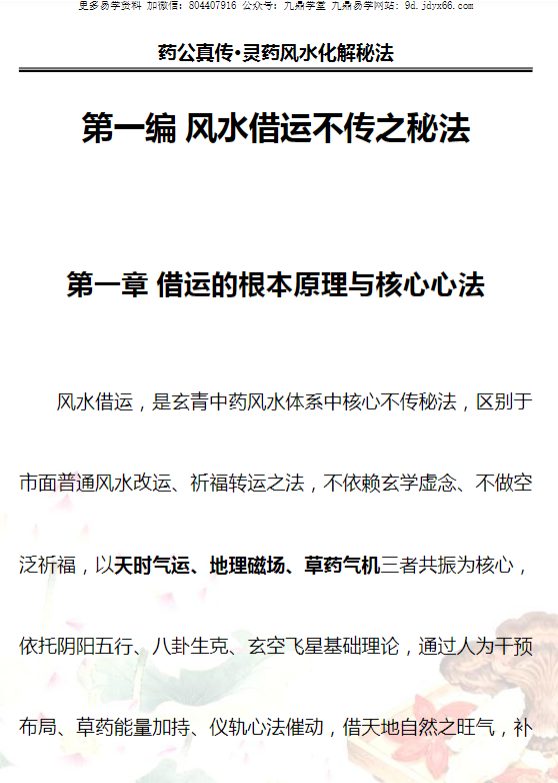 更多易学资料 加微信：804407916 公众号：九鼎学堂 九鼎易学网站：9d.jdyx66.com

药公真传·灵药风水化解秘法

第一编 风水借运不传之秘法

第一章 借运的根本原理与核心心法

风水借运，是玄青中药风水体系中核心不传秘法，区别于市面普通风水改运、祈福转运之法，不依赖玄学虚念、不做空泛祈福，以天时气运、地理磁场、草药气机三者共振为核心，依托阴阳五行、八卦生克、玄空飞星基础理论，通过人为干预布局、草药能量加持、仪轨心法催动，借天地自然之旺气，补